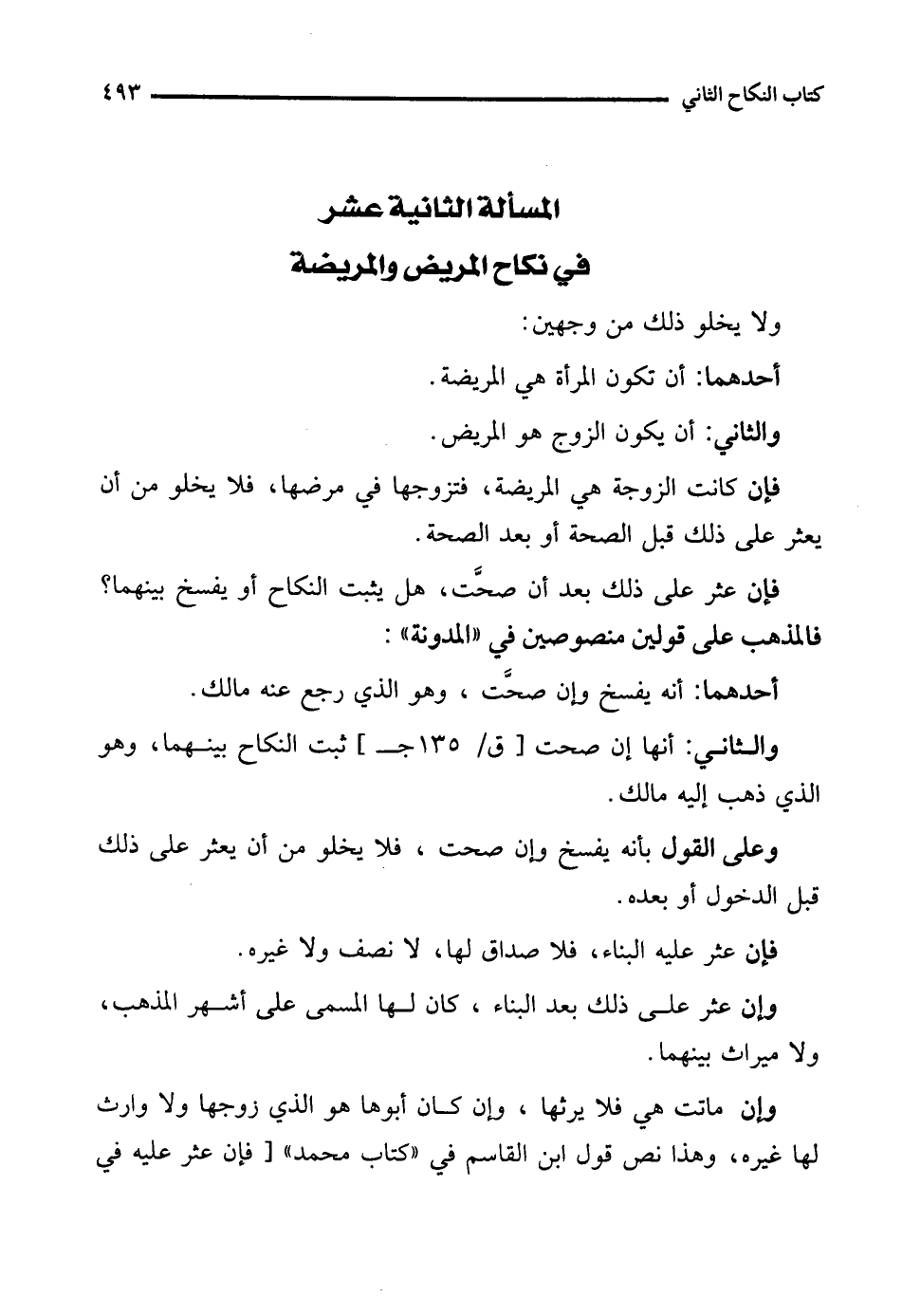 كتاب النكاح الثاني ٤٩٣

المسألة الثانية عشر
في نكاح المريض والمريضة

ولا يخلو ذلك من وجهين:

أحدهما: أن تكون المرأة هي المريضة.

والثاني: أن يكون الزوج هو المريض.

فإن كانت الزوجة هي المريضة، فتزوجها في مرضها، فلا يخلو من أن يعثر على ذلك قبل الصحة أو بعد الصحة.

فإن عثر على ذلك بعد أن صحَّت، هل يثبت النكاح أو يفسخ بينهما؟ فالمذهب على قولين منصوصين في «المدونة»:

أحدهما: أنه يفسخ وإن صحَّت، وهو الذي رجع عنه مالك.

والثاني: أنها إن صحت [ ق/ ١٣٥جـ ] ثبت النكاح بينهما، وهو الذي ذهب إليه مالك.

وعلى القول بأنه يفسخ وإن صحت، فلا يخلو من أن يعثر على ذلك قبل الدخول أو بعده.

فإن عثر عليه البناء، فلا صداق لها، لا نصف ولا غيره.

وإن عثر على ذلك بعد البناء، كان لها المسمى على أشهر المذهب، ولا ميراث بينهما.

وإن ماتت هي فلا يرثها، وإن كان أبوها هو الذي زوجها ولا وارث لها غيره، وهذا نص قول ابن القاسم في «كتاب محمد» [ فإن عثر عليه في